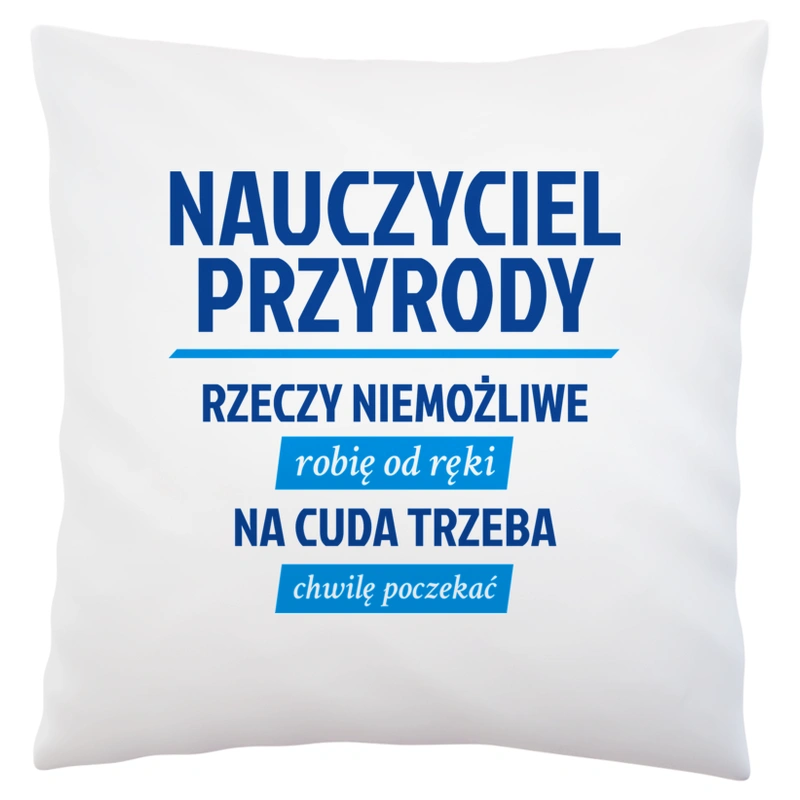 NAUCZYCIEL PRZYRODY

RZECZY NIEMOŻLIWE

robię od ręki

NA CUDA TRZEBA

chwilę poczekać